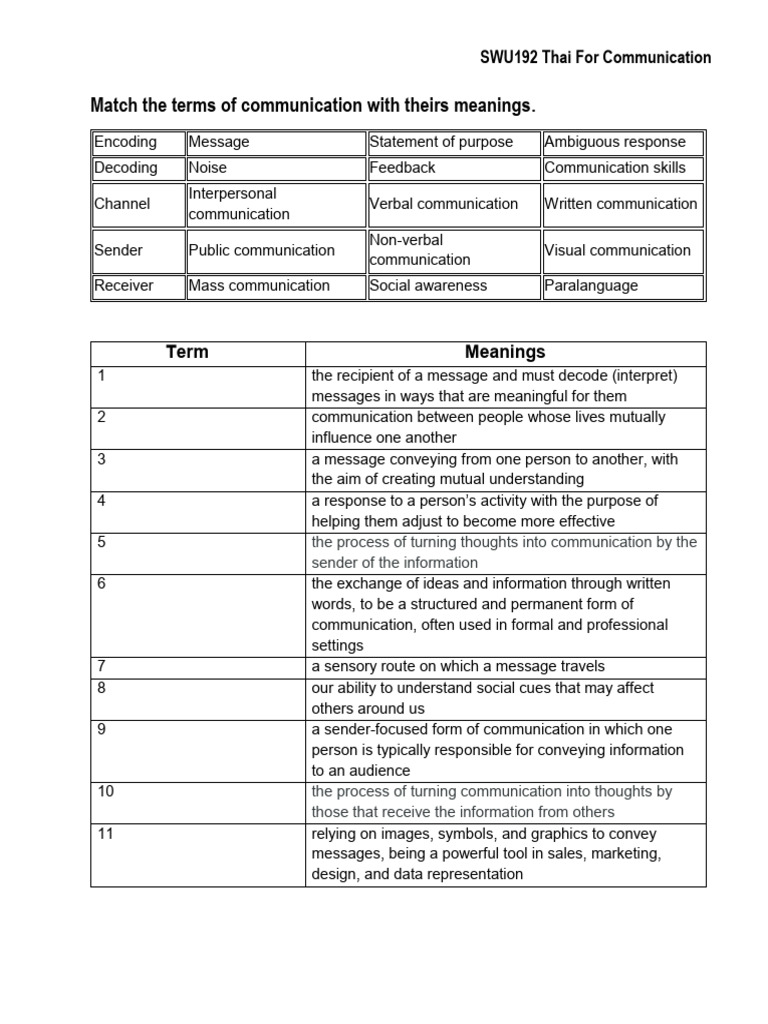 SWU192 Thai For Communication

Match the terms of communication with theirs meanings.

| Encoding | Message | Statement of purpose | Ambiguous response |
|---|---|---|---|
| Decoding | Noise | Feedback | Communication skills |
| Channel | Interpersonal communication | Verbal communication | Written communication |
| Sender | Public communication | Non-verbal communication | Visual communication |
| Receiver | Mass communication | Social awareness | Paralanguage |

| Term | Meanings |
|---|---|
| 1 | the recipient of a message and must decode (interpret) messages in ways that are meaningful for them |
| 2 | communication between people whose lives mutually influence one another |
| 3 | a message conveying from one person to another, with the aim of creating mutual understanding |
| 4 | a response to a person's activity with the purpose of helping them adjust to become more effective |
| 5 | the process of turning thoughts into communication by the sender of the information |
| 6 | the exchange of ideas and information through written words, to be a structured and permanent form of communication, often used in formal and professional settings |
| 7 | a sensory route on which a message travels |
| 8 | our ability to understand social cues that may affect others around us |
| 9 | a sender-focused form of communication in which one person is typically responsible for conveying information to an audience |
| 10 | the process of turning communication into thoughts by those that receive the information from others |
| 11 | relying on images, symbols, and graphics to convey messages, being a powerful tool in sales, marketing, design, and data representation |